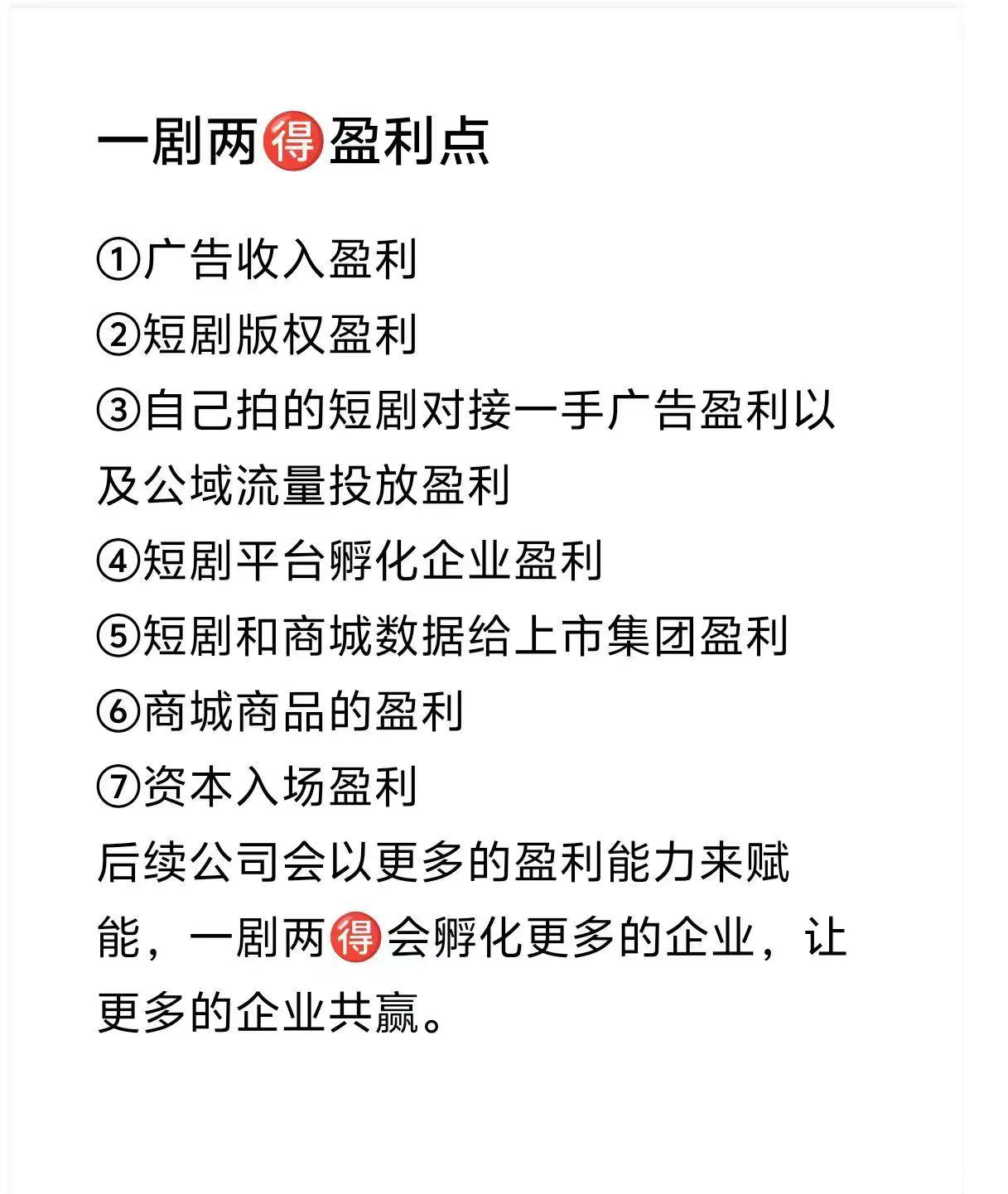 一剧两得盈利点

①广告收入盈利
②短剧版权盈利
③自己拍的短剧对接一手广告盈利以及公域流量投放盈利
④短剧平台孵化企业盈利
⑤短剧和商城数据给上市集团盈利
⑥商城商品的盈利
⑦资本入场盈利
后续公司会以更多的盈利能力来赋能，一剧两得会孵化更多的企业，让更多的企业共赢。